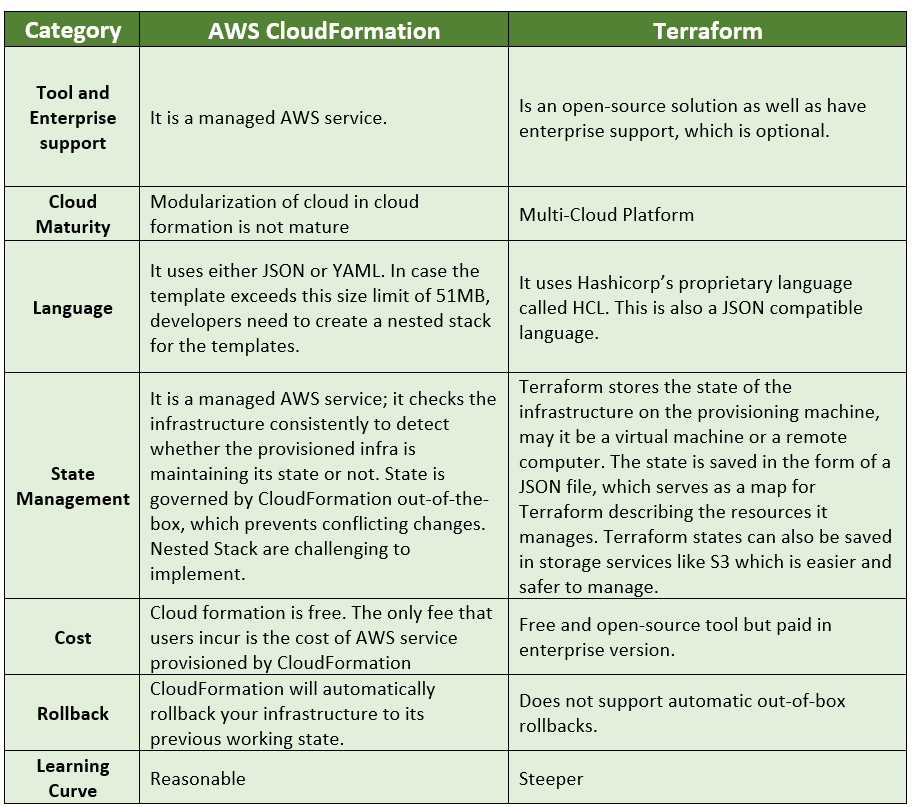 | Category | AWS CloudFormation | Terraform |
|---|---|---|
| Tool and Enterprise support | It is a managed AWS service. | Is an open-source solution as well as have enterprise support, which is optional. |
| Cloud Maturity | Modularization of cloud in cloud formation is not mature | Multi-Cloud Platform |
| Language | It uses either JSON or YAML. In case the template exceeds this size limit of 51MB, developers need to create a nested stack for the templates. | It uses Hashicorp's proprietary language called HCL. This is also a JSON compatible language. |
| State Management | It is a managed AWS service; it checks the infrastructure consistently to detect whether the provisioned infra is maintaining its state or not. State is governed by CloudFormation out-of-the-box, which prevents conflicting changes. Nested Stack are challenging to implement. | Terraform stores the state of the infrastructure on the provisioning machine, may it be a virtual machine or a remote computer. The state is saved in the form of a JSON file, which serves as a map for Terraform describing the resources it manages. Terraform states can also be saved in storage services like S3 which is easier and safer to manage. |
| Cost | Cloud formation is free. The only fee that users incur is the cost of AWS service provisioned by CloudFormation | Free and open-source tool but paid in enterprise version. |
| Rollback | CloudFormation will automatically rollback your infrastructure to its previous working state. | Does not support automatic out-of-box rollbacks. |
| Learning Curve | Reasonable | Steeper |